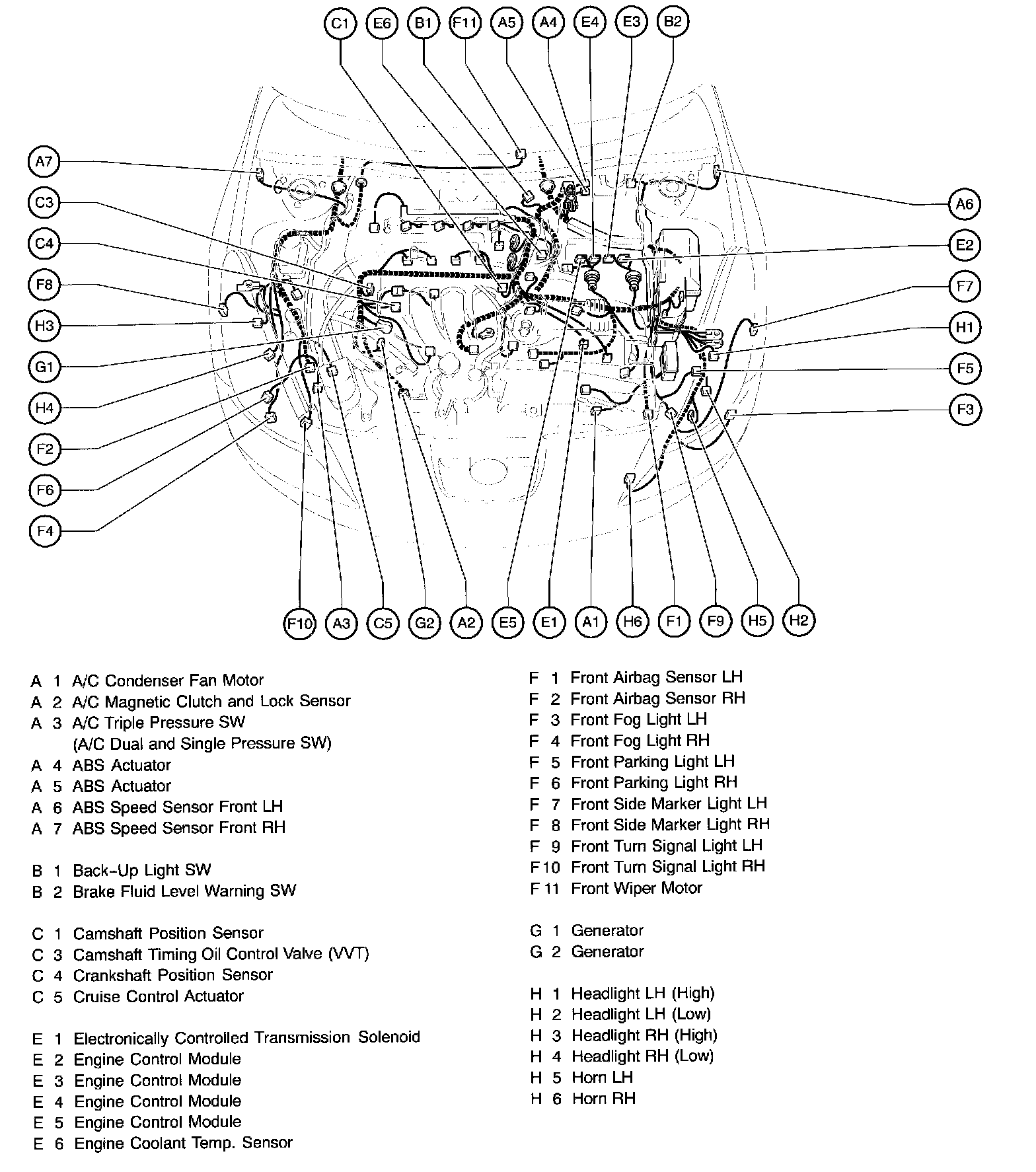 C1 E6 B1 F11 A5 A4 E4 E3 B2

A7
C3
C4
F8
H3
G1
H4
F2
F6
F4

A6
E2
F7
H1
F5
F3

F10 A3 C5 G2 A2 E5 E1 A1 H6 F1 F9 H5 H2

A 1 A/C Condenser Fan Motor
A 2 A/C Magnetic Clutch and Lock Sensor
A 3 A/C Triple Pressure SW
(A/C Dual and Single Pressure SW)
A 4 ABS Actuator
A 5 ABS Actuator
A 6 ABS Speed Sensor Front LH
A 7 ABS Speed Sensor Front RH

B 1 Back-Up Light SW
B 2 Brake Fluid Level Warning SW

C 1 Camshaft Position Sensor
C 3 Camshaft Timing Oil Control Valve (VVT)
C 4 Crankshaft Position Sensor
C 5 Cruise Control Actuator

E 1 Electronically Controlled Transmission Solenoid
E 2 Engine Control Module
E 3 Engine Control Module
E 4 Engine Control Module
E 5 Engine Control Module
E 6 Engine Coolant Temp. Sensor

F 1 Front Airbag Sensor LH
F 2 Front Airbag Sensor RH
F 3 Front Fog Light LH
F 4 Front Fog Light RH
F 5 Front Parking Light LH
F 6 Front Parking Light RH
F 7 Front Side Marker Light LH
F 8 Front Side Marker Light RH
F 9 Front Turn Signal Light LH
F 10 Front Turn Signal Light RH
F 11 Front Wiper Motor

G 1 Generator
G 2 Generator

H 1 Headlight LH (High)
H 2 Headlight LH (Low)
H 3 Headlight RH (High)
H 4 Headlight RH (Low)
H 5 Horn LH
H 6 Horn RH